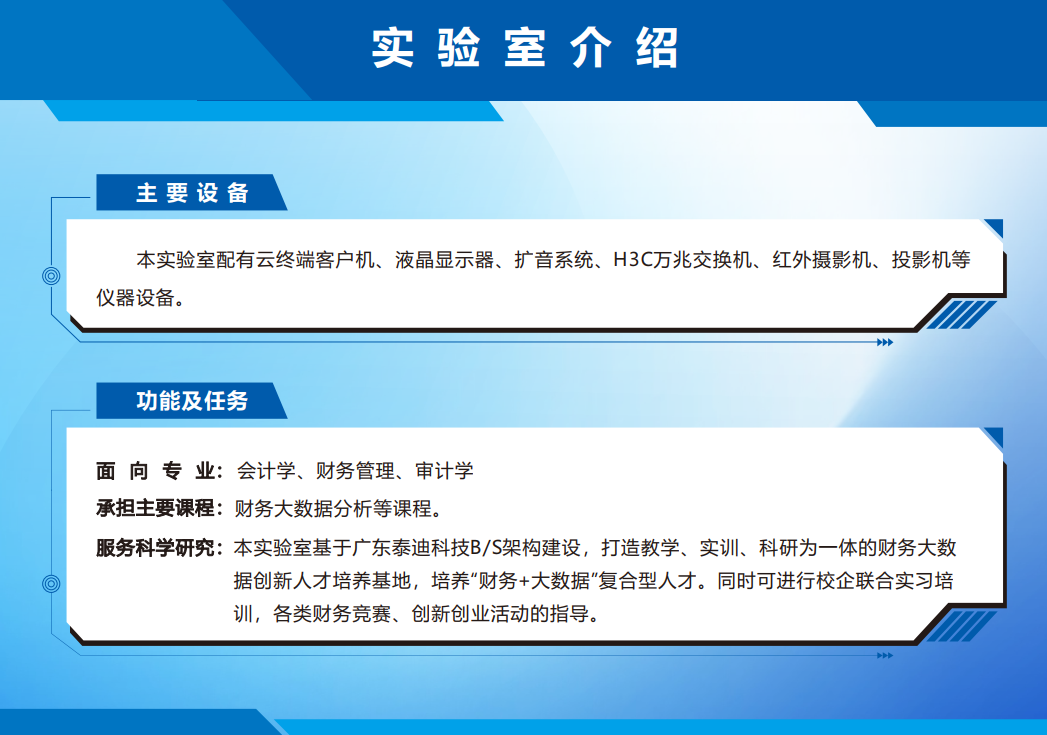 实验室介绍

主要设备

本实验室配有云终端客户机、液晶显示器、扩音系统、H3C万兆交换机、红外摄影机、投影机等仪器设备。

功能及任务

面向专业：会计学、财务管理、审计学

承担主要课程：财务大数据分析等课程。

服务科学研究：本实验室基于广东泰迪科技B/S架构建设，打造教学、实训、科研为一体的财务大数据创新人才培养基地，培养“财务+大数据”复合型人才。同时可进行校企联合实习培训，各类财务竞赛、创新创业活动的指导。